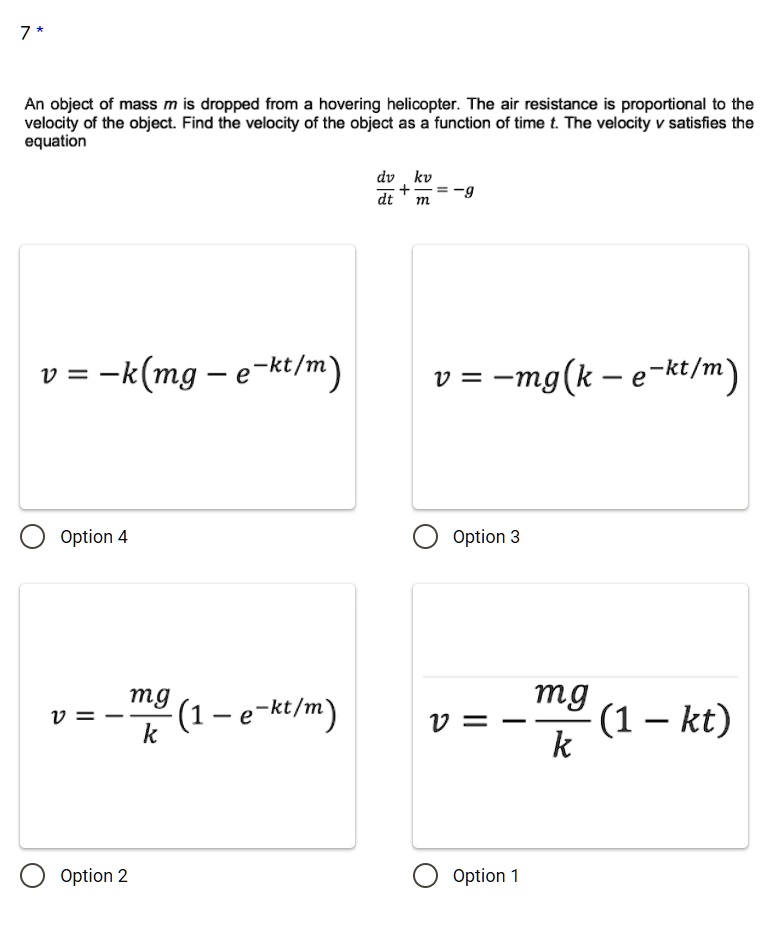 7 *

An object of mass $m$ is dropped from a hovering helicopter. The air resistance is proportional to the velocity of the object. Find the velocity of the object as a function of time $t$. The velocity $v$ satisfies the equation

$\frac{dv}{dt} + \frac{kv}{m} = -g$

$v = -k(mg - e^{-kt/m})$

Option 4

$v = -mg(k - e^{-kt/m})$

Option 3

$v = -\frac{mg}{k}(1 - e^{-kt/m})$

Option 2

$v = -\frac{mg}{k}(1 - kt)$

Option 1